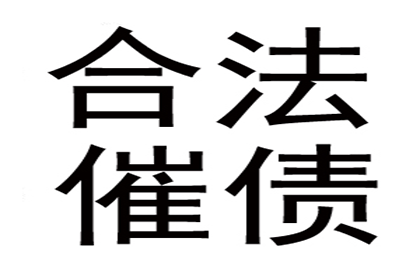 合法
催债